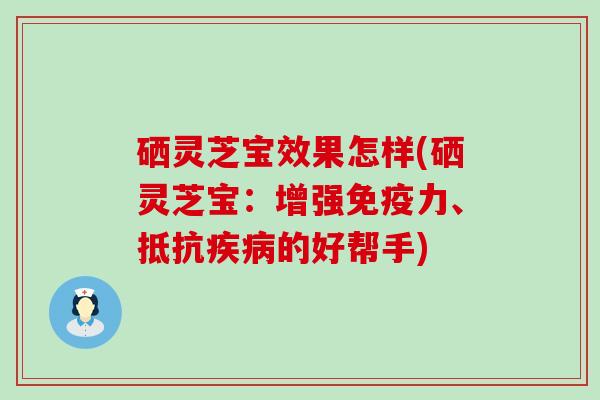 硒灵芝宝效果怎样(硒灵芝宝：增强免疫力、抵抗疾病的好帮手)